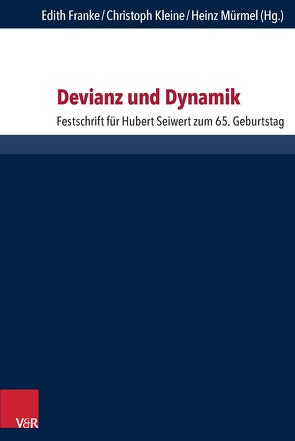 Edith Franke / Christoph Kleine / Heinz Mürmel (Hg.)

Devianz und Dynamik

Festschrift für Hubert Seiwert zum 65. Geburtstag

V&R